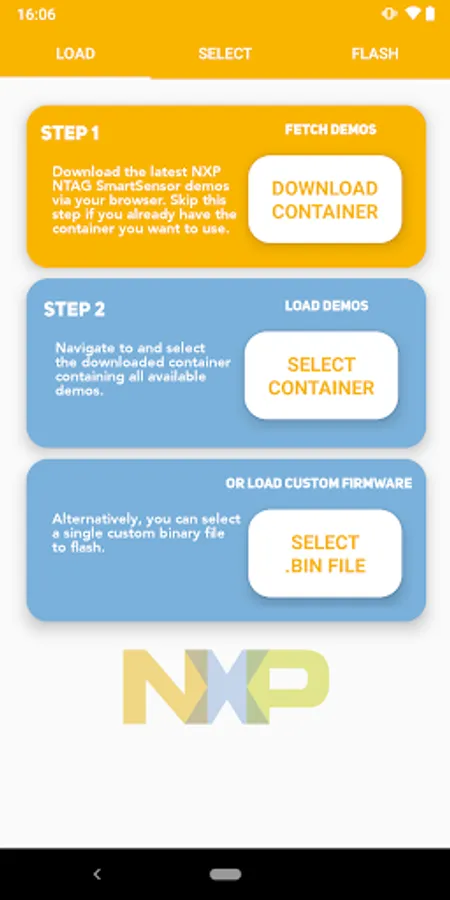 16:06

LOAD SELECT FLASH

STEP 1

FETCH DEMOS

Download the latest NXP NTAG SmartSensor demos via your browser. Skip this step if you already have the container you want to use.

DOWNLOAD CONTAINER

STEP 2

LOAD DEMOS

Navigate to and select the downloaded container containing all available demos.

SELECT CONTAINER

OR LOAD CUSTOM FIRMWARE

Alternatively, you can select a single custom binary file to flash.

SELECT .BIN FILE

NXP